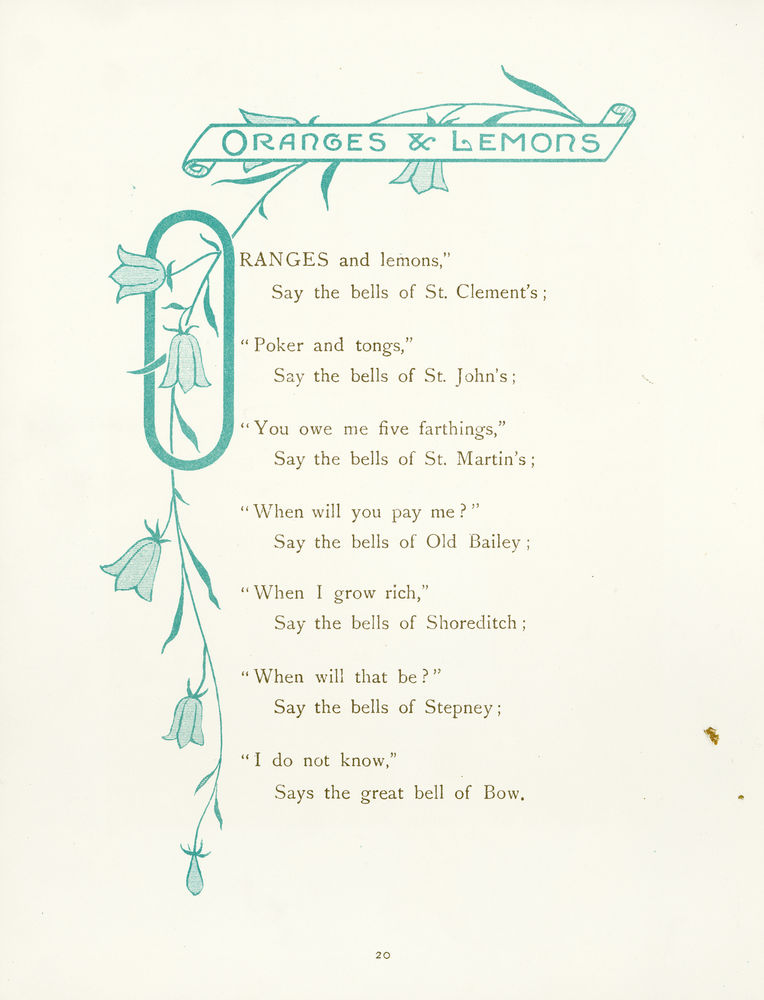 ORANGES & LEMONS

ORANGES and lemons,"
Say the bells of St. Clement's;

"Poker and tongs,"
Say the bells of St. John's;

"You owe me five farthings,"
Say the bells of St. Martin's;

"When will you pay me?"
Say the bells of Old Bailey;

"When I grow rich,"
Say the bells of Shoreditch;

"When will that be?"
Say the bells of Stepney;

"I do not know,"
Says the great bell of Bow.

20